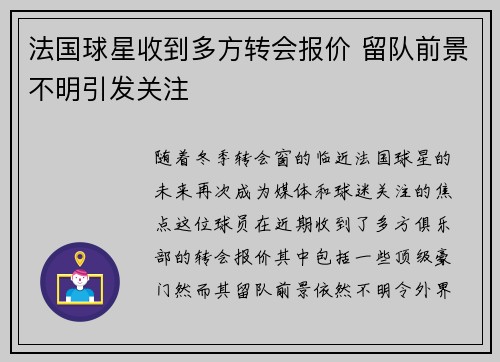 法国球星收到多方转会报价 留队前景不明引发关注

随着冬季转会窗的临近法国球星的未来再次成为媒体和球迷关注的焦点这位球员在近期收到了多方俱乐部的转会报价其中包括一些顶级豪门然而其留队前景依然不明令外界